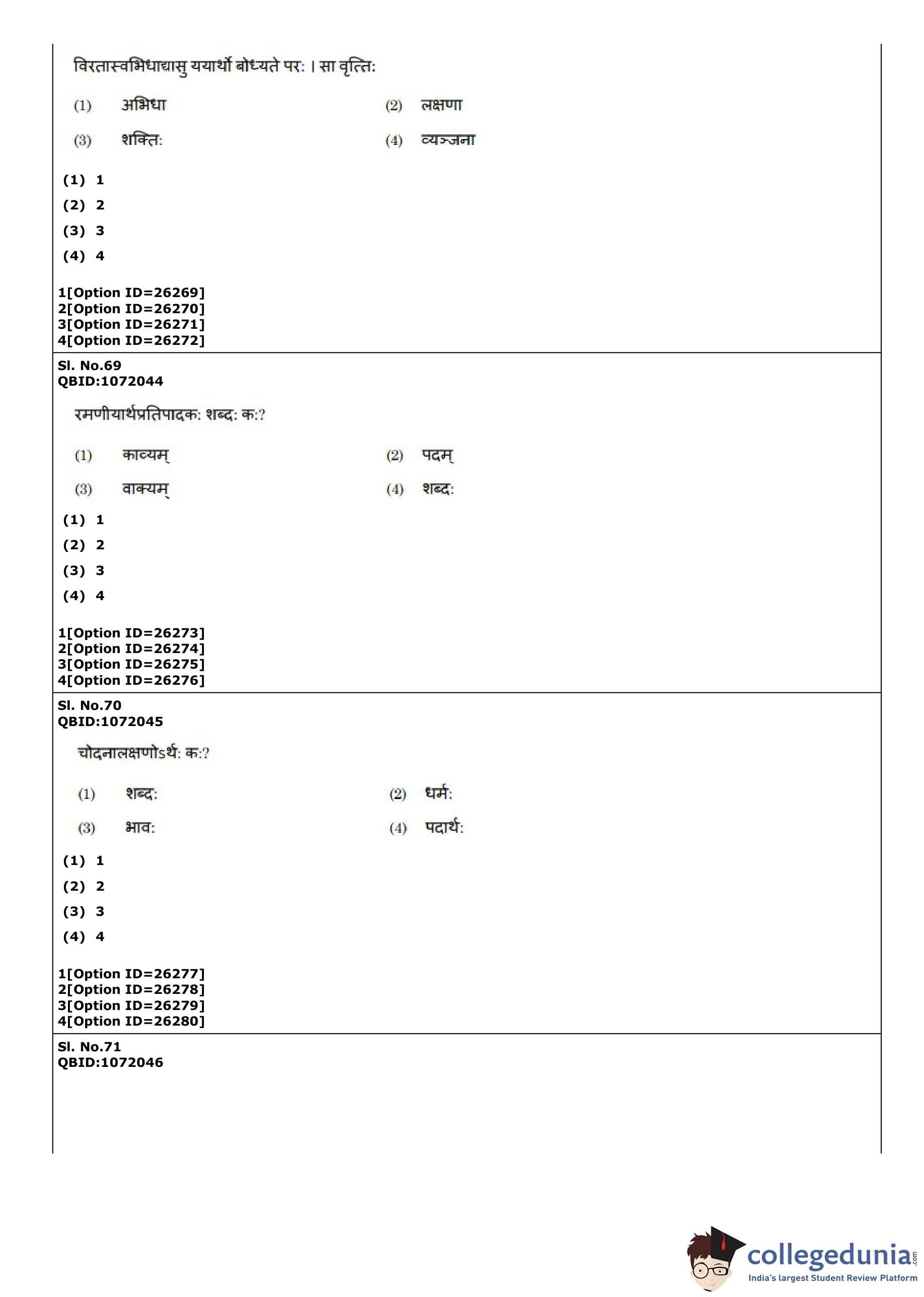 विरतास्वभिधाद्यासु ययार्थो बोध्यते परः । सा वृत्तिः

(1) अभिधा (2) लक्षणा

(3) शक्तिः (4) व्यञ्जना

(1) 1
(2) 2
(3) 3
(4) 4

1[Option ID=26269]
2[Option ID=26270]
3[Option ID=26271]
4[Option ID=26272]

Sl. No.69
QBID:1072044

रमणीयार्थप्रतिपादकः शब्दः कः?

(1) काव्यम् (2) पदम्

(3) वाक्यम् (4) शब्दः

(1) 1
(2) 2
(3) 3
(4) 4

1[Option ID=26273]
2[Option ID=26274]
3[Option ID=26275]
4[Option ID=26276]

Sl. No.70
QBID:1072045

चोदनालक्षणोऽर्थः कः?

(1) शब्दः (2) धर्मः

(3) भावः (4) पदार्थः

(1) 1
(2) 2
(3) 3
(4) 4

1[Option ID=26277]
2[Option ID=26278]
3[Option ID=26279]
4[Option ID=26280]

Sl. No.71
QBID:1072046

collegedunia.com
India's largest Student Review Platform